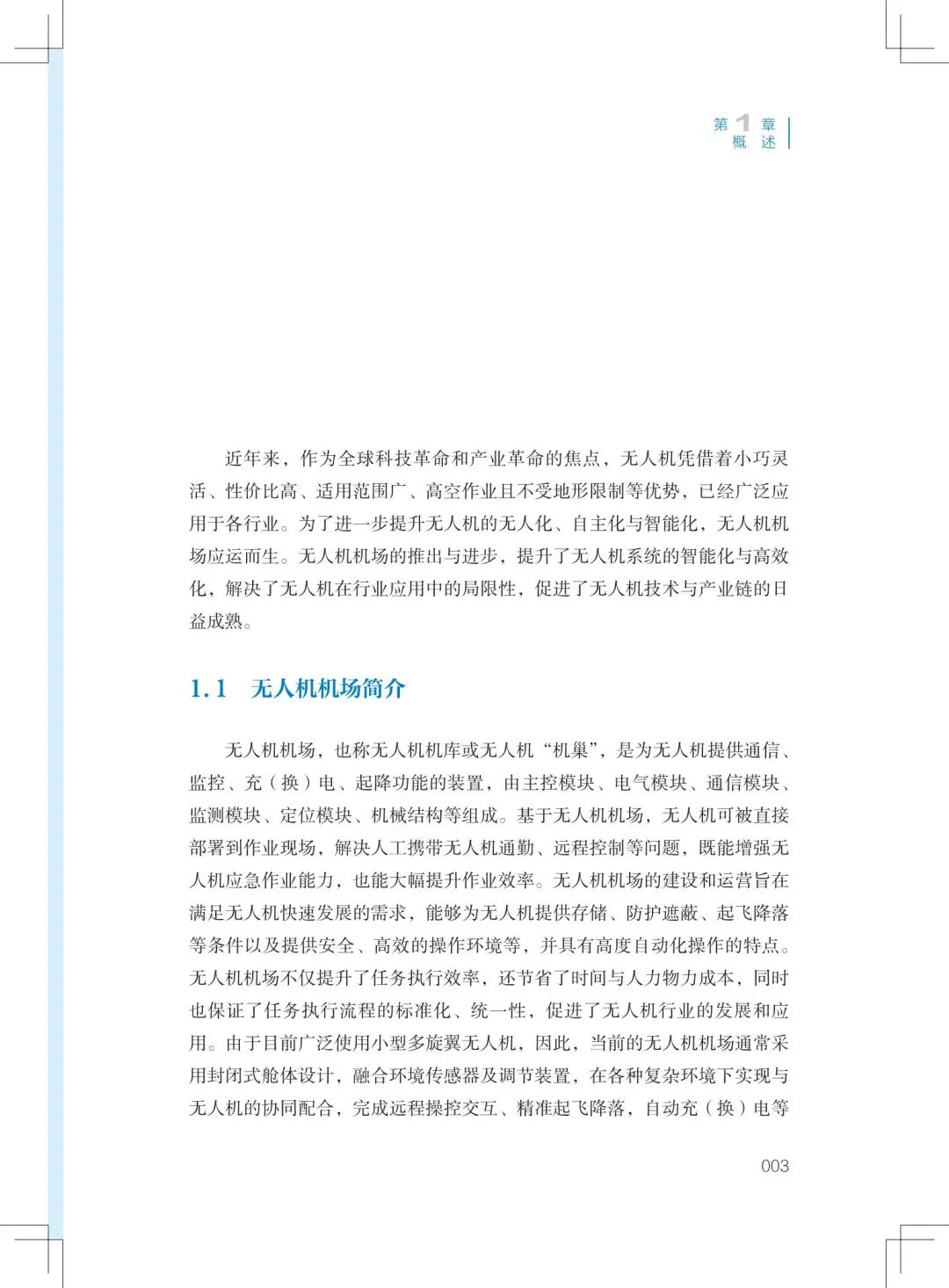 第 1 章
概 述

近年来，作为全球科技革命和产业革命的焦点，无人机凭借着小巧灵活、性价比高、适用范围广、高空作业且不受地形限制等优势，已经广泛应用于各行业。为了进一步提升无人机的无人化、自主化与智能化，无人机机场应运而生。无人机机场的推出与进步，提升了无人机系统的智能化与高效化，解决了无人机在行业应用中的局限性，促进了无人机技术与产业链的日益成熟。

1.1 无人机机场简介

无人机机场，也称无人机机库或无人机“机巢”，是为无人机提供通信、监控、充（换）电、起降功能的装置，由主控模块、电气模块、通信模块、监测模块、定位模块、机械结构等组成。基于无人机机场，无人机可被直接部署到作业现场，解决人工携带无人机通勤、远程控制等问题，既能增强无人机应急作业能力，也能大幅提升作业效率。无人机机场的建设和运营旨在满足无人机快速发展的需求，能够为无人机提供存储、防护遮蔽、起飞降落等条件以及提供安全、高效的操作环境等，并具有高度自动化操作的特点。无人机机场不仅提升了任务执行效率，还节省了时间与人力物力成本，同时也保证了任务执行流程的标准化、统一性，促进了无人机行业的发展和应用。由于目前广泛使用小型多旋翼无人机，因此，当前的无人机机场通常采用封闭式舱体设计，融合环境传感器及调节装置，在各种复杂环境下实现与无人机的协同配合，完成远程操控交互、精准起飞降落，自动充（换）电等

003